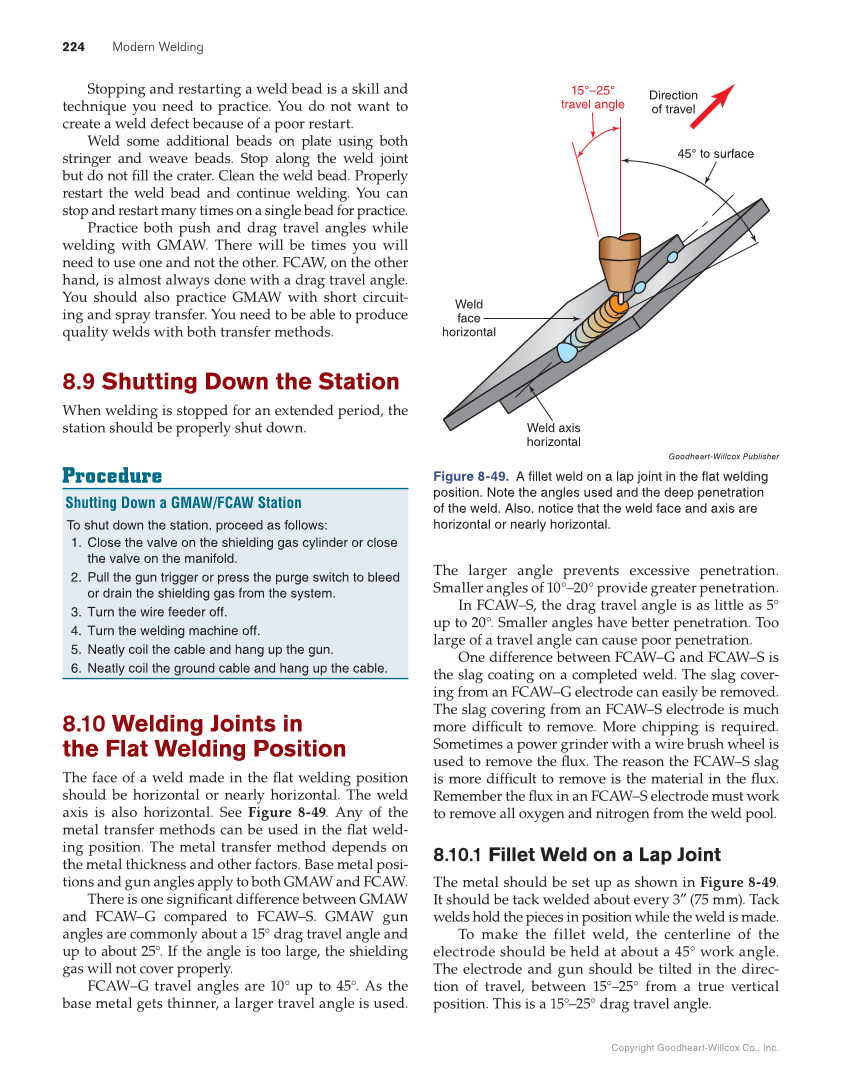 224 Modern Welding

Stopping and restarting a weld bead is a skill and technique you need to practice. You do not want to create a weld defect because of a poor restart.

Weld some additional beads on plate using both stringer and weave beads. Stop along the weld joint but do not fill the crater. Clean the weld bead. Properly restart the weld bead and continue welding. You can stop and restart many times on a single bead for practice.

Practice both push and drag travel angles while welding with GMAW. There will be times you will need to use one and not the other. FCAW, on the other hand, is almost always done with a drag travel angle. You should also practice GMAW with short circuiting and spray transfer. You need to be able to produce quality welds with both transfer methods.

8.9 Shutting Down the Station

When welding is stopped for an extended period, the station should be properly shut down.

Procedure

Shutting Down a GMAW/FCAW Station

To shut down the station, proceed as follows:
1. Close the valve on the shielding gas cylinder or close the valve on the manifold.
2. Pull the gun trigger or press the purge switch to bleed or drain the shielding gas from the system.
3. Turn the wire feeder off.
4. Turn the welding machine off.
5. Neatly coil the cable and hang up the gun.
6. Neatly coil the ground cable and hang up the cable.

8.10 Welding Joints in the Flat Welding Position

The face of a weld made in the flat welding position should be horizontal or nearly horizontal. The weld axis is also horizontal. See Figure 8-49. Any of the metal transfer methods can be used in the flat welding position. The metal transfer method depends on the metal thickness and other factors. Base metal positions and gun angles apply to both GMAW and FCAW.

There is one significant difference between GMAW and FCAW–G compared to FCAW–S. GMAW gun angles are commonly about a 15° drag travel angle and up to about 25°. If the angle is too large, the shielding gas will not cover properly.

FCAW–G travel angles are 10° up to 45°. As the base metal gets thinner, a larger travel angle is used.

15°–25° travel angle
Direction of travel
45° to surface
Weld face horizontal
Weld axis horizontal
Goodheart-Willcox Publisher

Figure 8-49. A fillet weld on a lap joint in the flat welding position. Note the angles used and the deep penetration of the weld. Also, notice that the weld face and axis are horizontal or nearly horizontal.

The larger angle prevents excessive penetration. Smaller angles of 10°–20° provide greater penetration.

In FCAW–S, the drag travel angle is as little as 5° up to 20°. Smaller angles have better penetration. Too large of a travel angle can cause poor penetration.

One difference between FCAW–G and FCAW–S is the slag coating on a completed weld. The slag covering from an FCAW–G electrode can easily be removed. The slag covering from an FCAW–S electrode is much more difficult to remove. More chipping is required. Sometimes a power grinder with a wire brush wheel is used to remove the flux. The reason the FCAW–S slag is more difficult to remove is the material in the flux. Remember the flux in an FCAW–S electrode must work to remove all oxygen and nitrogen from the weld pool.

8.10.1 Fillet Weld on a Lap Joint

The metal should be set up as shown in Figure 8-49. It should be tack welded about every 3″ (75 mm). Tack welds hold the pieces in position while the weld is made.

To make the fillet weld, the centerline of the electrode should be held at about a 45° work angle. The electrode and gun should be tilted in the direction of travel, between 15°–25° from a true vertical position. This is a 15°–25° drag travel angle.

Copyright Goodheart-Willcox Co., Inc.